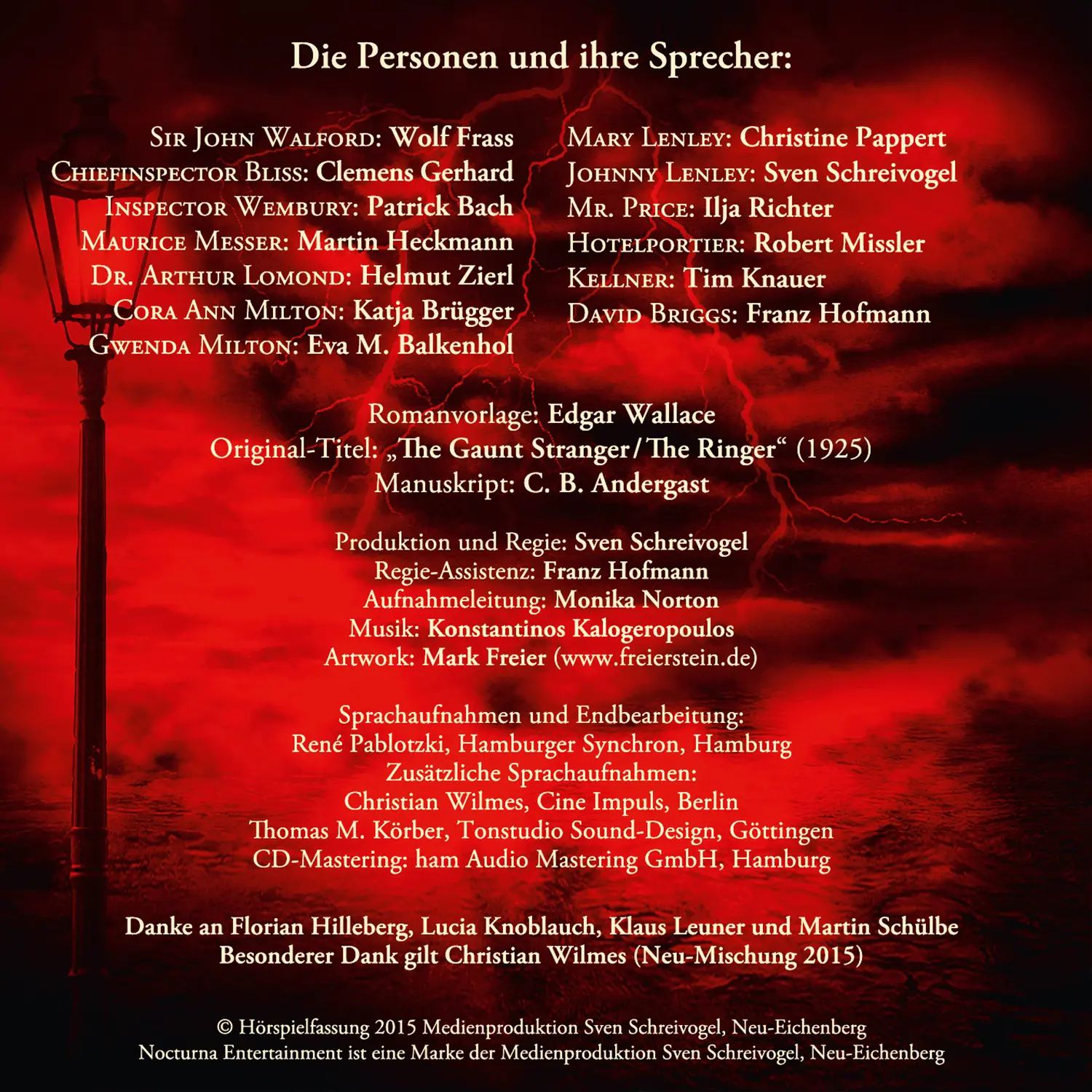 Die Personen und ihre Sprecher:

Sir John Walford: Wolf Frass
Chiefinspector Bliss: Clemens Gerhard
Inspector Wembury: Patrick Bach
Maurice Messer: Martin Heckmann
Dr. Arthur Lomond: Helmut Zierl
Cora Ann Milton: Katja Brügger
Gwenda Milton: Eva M. Balkenhol

Mary Lenley: Christine Pappert
Johnny Lenley: Sven Schreivogel
Mr. Price: Ilja Richter
Hotelportier: Robert Missler
Kellner: Tim Knauer
David Briggs: Franz Hofmann

Romanvorlage: Edgar Wallace
Original-Titel: „The Gaunt Stranger / The Ringer“ (1925)
Manuskript: C. B. Andergast

Produktion und Regie: Sven Schreivogel
Regie-Assistenz: Franz Hofmann
Aufnahmeleitung: Monika Norton
Musik: Konstantinos Kalogeropoulos
Artwork: Mark Freier (www.freierstein.de)

Sprachaufnahmen und Endbearbeitung:
René Pablotzki, Hamburger Synchron, Hamburg
Zusätzliche Sprachaufnahmen:
Christian Wilmes, Cine Impuls, Berlin
Thomas M. Körber, Tonstudio Sound-Design, Göttingen
CD-Mastering: ham Audio Mastering GmbH, Hamburg

Danke an Florian Hilleberg, Lucia Knoblauch, Klaus Leuner und Martin Schülbe
Besonderer Dank gilt Christian Wilmes (Neu-Mischung 2015)

© Hörspielfassung 2015 Medienproduktion Sven Schreivogel, Neu-Eichenberg
Nocturna Entertainment ist eine Marke der Medienproduktion Sven Schreivogel, Neu-Eichenberg